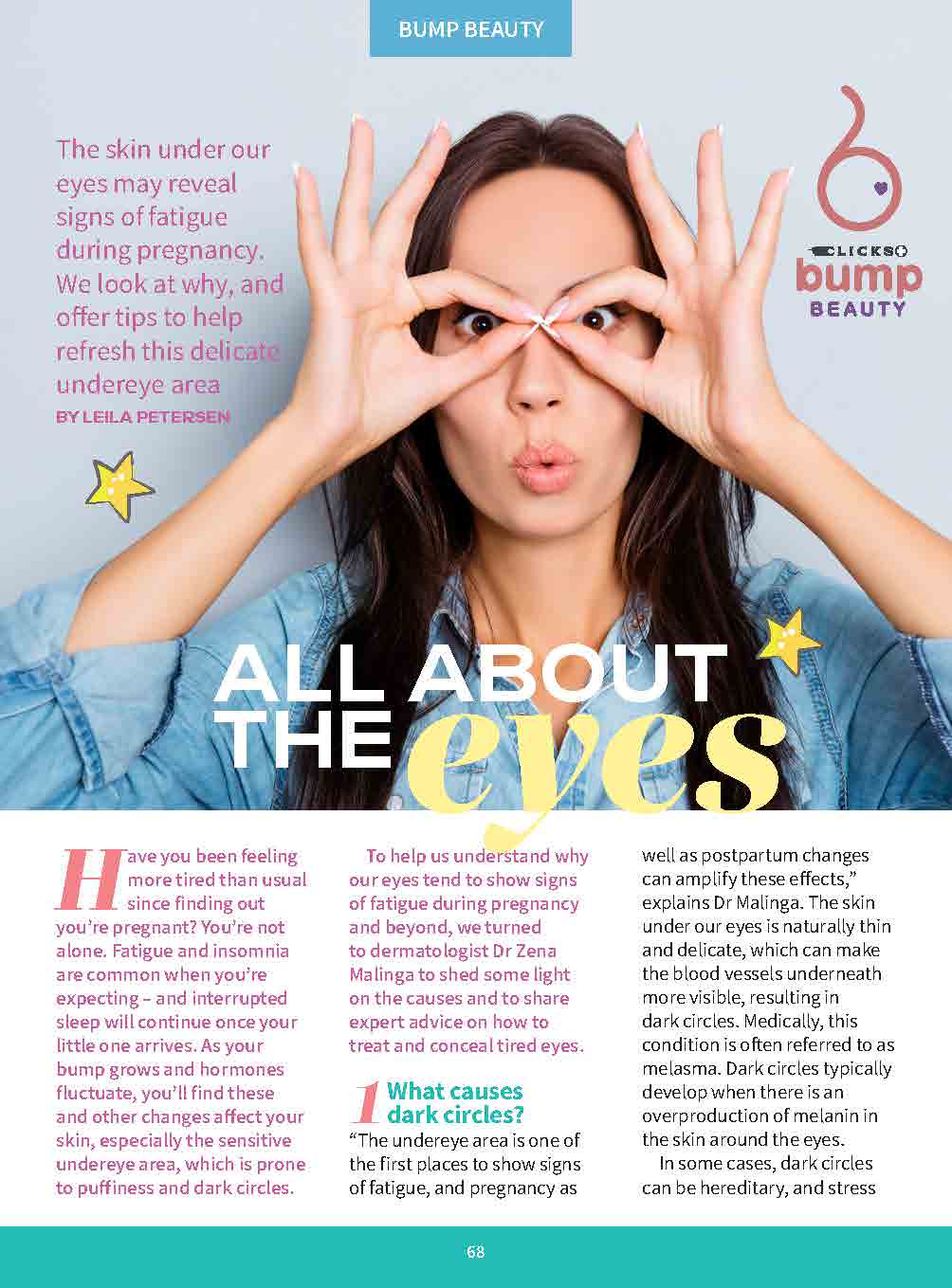 BUMP BEAUTY

The skin under our eyes may reveal signs of fatigue during pregnancy. We look at why, and offer tips to help refresh this delicate undereye area
BY LEILA PETERSEN

CLICKS bump BEAUTY

ALL ABOUT THE eyes

Have you been feeling more tired than usual since finding out you're pregnant? You're not alone. Fatigue and insomnia are common when you're expecting – and interrupted sleep will continue once your little one arrives. As your bump grows and hormones fluctuate, you'll find these and other changes affect your skin, especially the sensitive undereye area, which is prone to puffiness and dark circles.

To help us understand why our eyes tend to show signs of fatigue during pregnancy and beyond, we turned to dermatologist Dr Zena Malinga to shed some light on the causes and to share expert advice on how to treat and conceal tired eyes.

1 What causes dark circles?
"The undereye area is one of the first places to show signs of fatigue, and pregnancy as well as postpartum changes can amplify these effects," explains Dr Malinga. The skin under our eyes is naturally thin and delicate, which can make the blood vessels underneath more visible, resulting in dark circles. Medically, this condition is often referred to as melasma. Dark circles typically develop when there is an overproduction of melanin in the skin around the eyes.

In some cases, dark circles can be hereditary, and stress

68